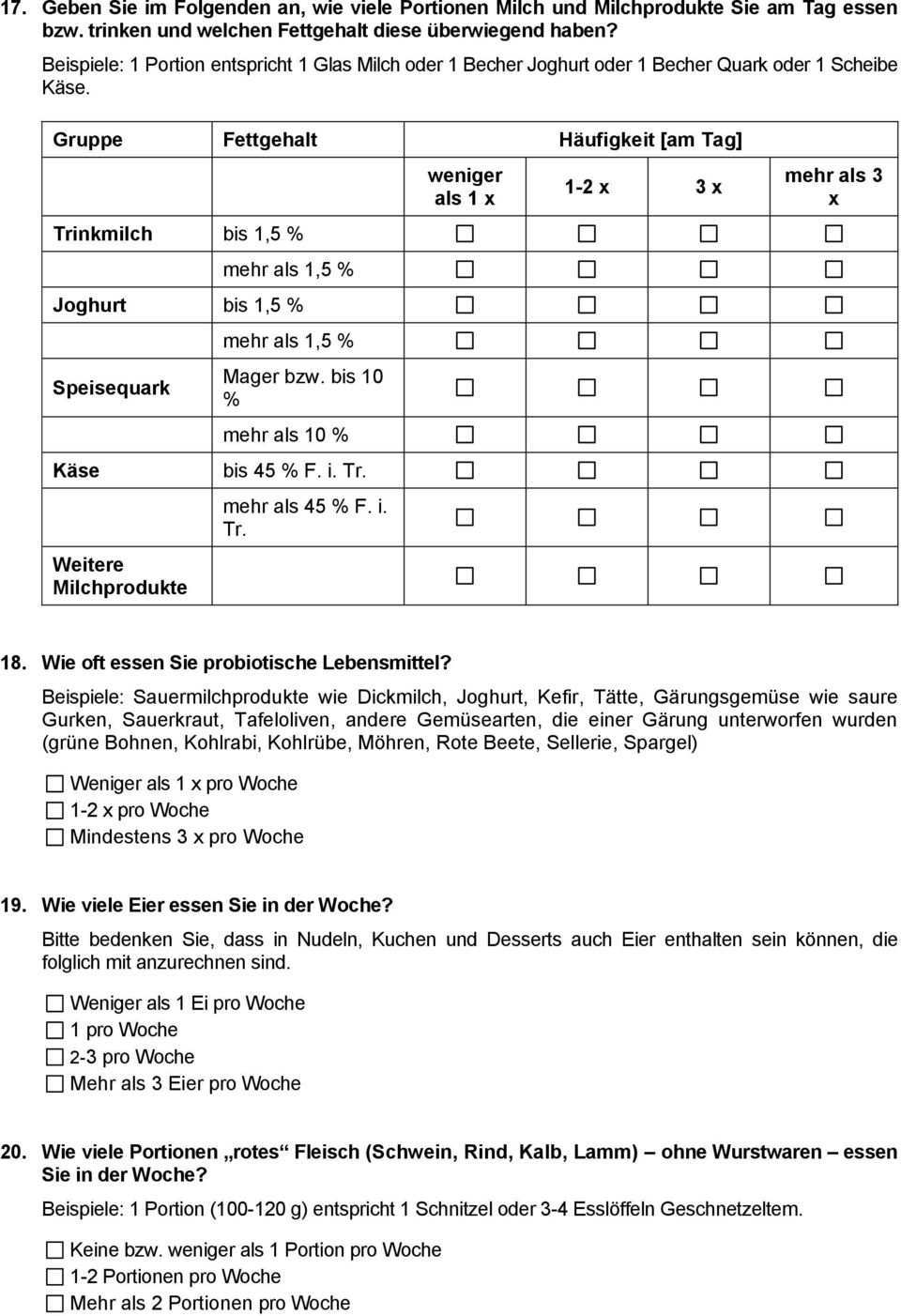 17. Geben Sie im Folgenden an, wie viele Portionen Milch und Milchprodukte Sie am Tag essen bzw. trinken und welchen Fettgehalt diese überwiegend haben?

Beispiele: 1 Portion entspricht 1 Glas Milch oder 1 Becher Joghurt oder 1 Becher Quark oder 1 Scheibe Käse.

| Gruppe | Fettgehalt | Häufigkeit [am Tag] | | | |
|---|---|---|---|---|---|
| | | weniger als 1 x | 1-2 x | 3 x | mehr als 3 x |
| Trinkmilch | bis 1,5 % | ☐ | ☐ | ☐ | ☐ |
| | mehr als 1,5 % | ☐ | ☐ | ☐ | ☐ |
| Joghurt | bis 1,5 % | ☐ | ☐ | ☐ | ☐ |
| | mehr als 1,5 % | ☐ | ☐ | ☐ | ☐ |
| Speisequark | Mager bzw. bis 10 % | ☐ | ☐ | ☐ | ☐ |
| | mehr als 10 % | ☐ | ☐ | ☐ | ☐ |
| Käse | bis 45 % F. i. Tr. | ☐ | ☐ | ☐ | ☐ |
| | mehr als 45 % F. i. Tr. | ☐ | ☐ | ☐ | ☐ |
| Weitere Milchprodukte | | ☐ | ☐ | ☐ | ☐ |

18. Wie oft essen Sie probiotische Lebensmittel?

Beispiele: Sauermilchprodukte wie Dickmilch, Joghurt, Kefir, Tätte, Gärungsgemüse wie saure Gurken, Sauerkraut, Tafeloliven, andere Gemüsearten, die einer Gärung unterworfen wurden (grüne Bohnen, Kohlrabi, Kohlrübe, Möhren, Rote Beete, Sellerie, Spargel)

☐ Weniger als 1 x pro Woche
☐ 1-2 x pro Woche
☐ Mindestens 3 x pro Woche

19. Wie viele Eier essen Sie in der Woche?

Bitte bedenken Sie, dass in Nudeln, Kuchen und Desserts auch Eier enthalten sein können, die folglich mit anzurechnen sind.

☐ Weniger als 1 Ei pro Woche
☐ 1 pro Woche
☐ 2-3 pro Woche
☐ Mehr als 3 Eier pro Woche

20. Wie viele Portionen „rotes“ Fleisch (Schwein, Rind, Kalb, Lamm) – ohne Wurstwaren – essen Sie in der Woche?

Beispiele: 1 Portion (100-120 g) entspricht 1 Schnitzel oder 3-4 Esslöffeln Geschnetzeltem.

☐ Keine bzw. weniger als 1 Portion pro Woche
☐ 1-2 Portionen pro Woche
☐ Mehr als 2 Portionen pro Woche